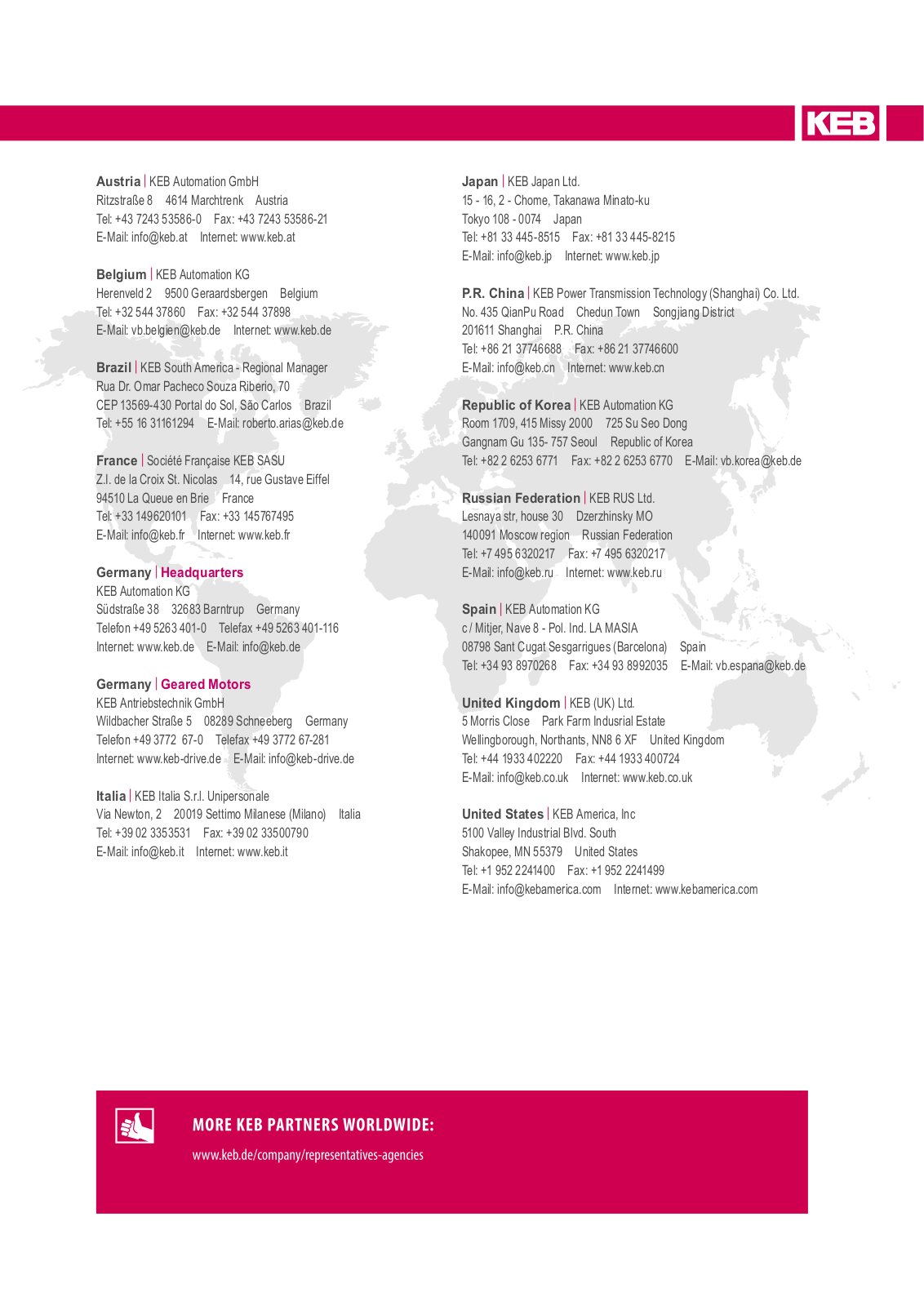 KEB

Austria | KEB Automation GmbH
Ritzstraße 8 4614 Marchtrenk Austria
Tel: +43 7243 53586-0 Fax: +43 7243 53586-21
E-Mail: info@keb.at Internet: www.keb.at

Belgium | KEB Automation KG
Herenveld 2 9500 Geraardsbergen Belgium
Tel: +32 544 37860 Fax: +32 544 37898
E-Mail: vb.belgien@keb.de Internet: www.keb.de

Brazil | KEB South America - Regional Manager
Rua Dr. Omar Pacheco Souza Riberio, 70
CEP 13569-430 Portal do Sol, São Carlos Brazil
Tel: +55 16 31161294 E-Mail: roberto.arias@keb.de

France | Société Française KEB SASU
Z.I. de la Croix St. Nicolas 14, rue Gustave Eiffel
94510 La Queue en Brie France
Tel: +33 149620101 Fax: +33 145767495
E-Mail: info@keb.fr Internet: www.keb.fr

Germany | Headquarters
KEB Automation KG
Südstraße 38 32683 Barntrup Germany
Telefon +49 5263 401-0 Telefax +49 5263 401-116
Internet: www.keb.de E-Mail: info@keb.de

Germany | Geared Motors
KEB Antriebstechnik GmbH
Wildbacher Straße 5 08289 Schneeberg Germany
Telefon +49 3772 67-0 Telefax +49 3772 67-281
Internet: www.keb-drive.de E-Mail: info@keb-drive.de

Italia | KEB Italia S.r.l. Unipersonale
Via Newton, 2 20019 Settimo Milanese (Milano) Italia
Tel: +39 02 3353531 Fax: +39 02 33500790
E-Mail: info@keb.it Internet: www.keb.it

Japan | KEB Japan Ltd.
15 - 16, 2 - Chome, Takanawa Minato-ku
Tokyo 108 - 0074 Japan
Tel: +81 33 445-8515 Fax: +81 33 445-8215
E-Mail: info@keb.jp Internet: www.keb.jp

P.R. China | KEB Power Transmission Technology (Shanghai) Co. Ltd.
No. 435 QianPu Road Chedun Town Songjiang District
201611 Shanghai P.R. China
Tel: +86 21 37746688 Fax: +86 21 37746600
E-Mail: info@keb.cn Internet: www.keb.cn

Republic of Korea | KEB Automation KG
Room 1709, 415 Missy 2000 725 Su Seo Dong
Gangnam Gu 135- 757 Seoul Republic of Korea
Tel: +82 2 6253 6771 Fax: +82 2 6253 6770 E-Mail: vb.korea@keb.de

Russian Federation | KEB RUS Ltd.
Lesnaya str, house 30 Dzerzhinsky MO
140091 Moscow region Russian Federation
Tel: +7 495 6320217 Fax: +7 495 6320217
E-Mail: info@keb.ru Internet: www.keb.ru

Spain | KEB Automation KG
c / Mitjer, Nave 8 - Pol. Ind. LA MASIA
08798 Sant Cugat Sesgarrigues (Barcelona) Spain
Tel: +34 93 8970268 Fax: +34 93 8992035 E-Mail: vb.espana@keb.de

United Kingdom | KEB (UK) Ltd.
5 Morris Close Park Farm Indusrial Estate
Wellingborough, Northants, NN8 6 XF United Kingdom
Tel: +44 1933 402220 Fax: +44 1933 400724
E-Mail: info@keb.co.uk Internet: www.keb.co.uk

United States | KEB America, Inc
5100 Valley Industrial Blvd. South
Shakopee, MN 55379 United States
Tel: +1 952 2241400 Fax: +1 952 2241499
E-Mail: info@kebamerica.com Internet: www.kebamerica.com

MORE KEB PARTNERS WORLDWIDE:
www.keb.de/company/representatives-agencies